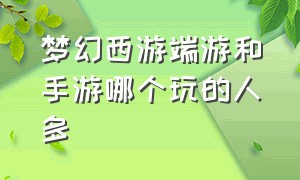 梦幻西游端游和手游哪个玩的人多